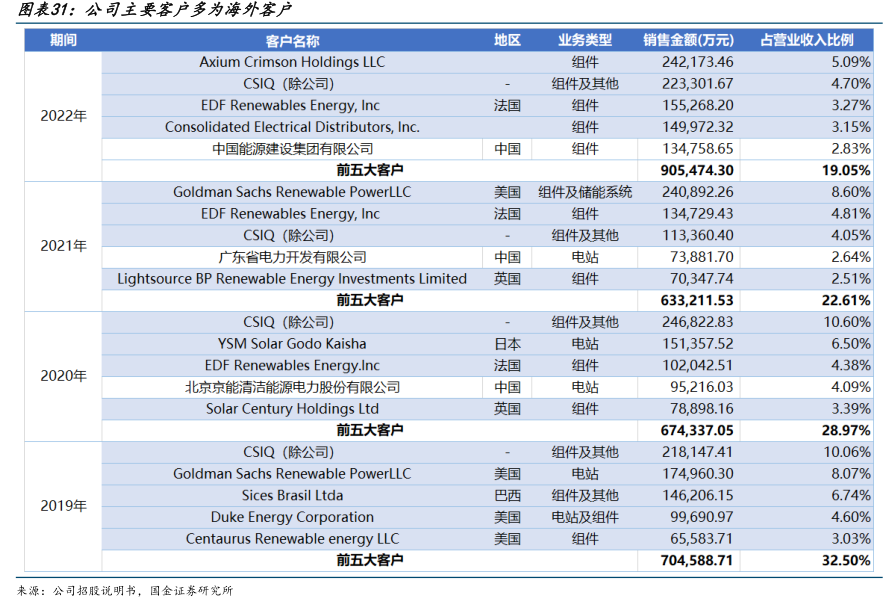 图表31：公司主要客户多为海外客户

| 期间 | 客户名称 | 地区 | 业务类型 | 销售金额(万元) | 占营业收入比例 |
|---|---|---|---|---|---|
| 2022年 | Axium Crimson Holdings LLC | | 组件 | 242,173.46 | 5.09% |
| | CSIQ（除公司） | - | 组件及其他 | 223,301.67 | 4.70% |
| | EDF Renewables Energy, Inc | 法国 | 组件 | 155,268.20 | 3.27% |
| | Consolidated Electrical Distributors, Inc. | | 组件 | 149,972.32 | 3.15% |
| | 中国能源建设集团有限公司 | 中国 | 组件 | 134,758.65 | 2.83% |
| | 前五大客户 | | | 905,474.30 | 19.05% |
| 2021年 | Goldman Sachs Renewable PowerLLC | 美国 | 组件及储能系统 | 240,892.26 | 8.60% |
| | EDF Renewables Energy, Inc | 法国 | 组件 | 134,729.43 | 4.81% |
| | CSIQ（除公司） | - | 组件及其他 | 113,360.40 | 4.05% |
| | 广东省电力开发有限公司 | 中国 | 电站 | 73,881.70 | 2.64% |
| | Lightsource BP Renewable Energy Investments Limited | 英国 | 组件 | 70,347.74 | 2.51% |
| | 前五大客户 | | | 633,211.53 | 22.61% |
| 2020年 | CSIQ（除公司） | - | 组件及其他 | 246,822.83 | 10.60% |
| | YSM Solar Godo Kaisha | 日本 | 电站 | 151,357.52 | 6.50% |
| | EDF Renewables Energy.Inc | 法国 | 组件 | 102,042.51 | 4.38% |
| | 北京京能清洁能源电力股份有限公司 | 中国 | 电站 | 95,216.03 | 4.09% |
| | Solar Century Holdings Ltd | 英国 | 组件 | 78,898.16 | 3.39% |
| | 前五大客户 | | | 674,337.05 | 28.97% |
| 2019年 | CSIQ（除公司） | - | 组件及其他 | 218,147.41 | 10.06% |
| | Goldman Sachs Renewable PowerLLC | 美国 | 电站 | 174,960.30 | 8.07% |
| | Sices Brasil Ltda | 巴西 | 组件及其他 | 146,206.15 | 6.74% |
| | Duke Energy Corporation | 美国 | 电站及组件 | 99,690.97 | 4.60% |
| | Centaurus Renewable energy LLC | 美国 | 组件 | 65,583.71 | 3.03% |
| | 前五大客户 | | | 704,588.71 | 32.50% |

来源：公司招股说明书，国金证券研究所